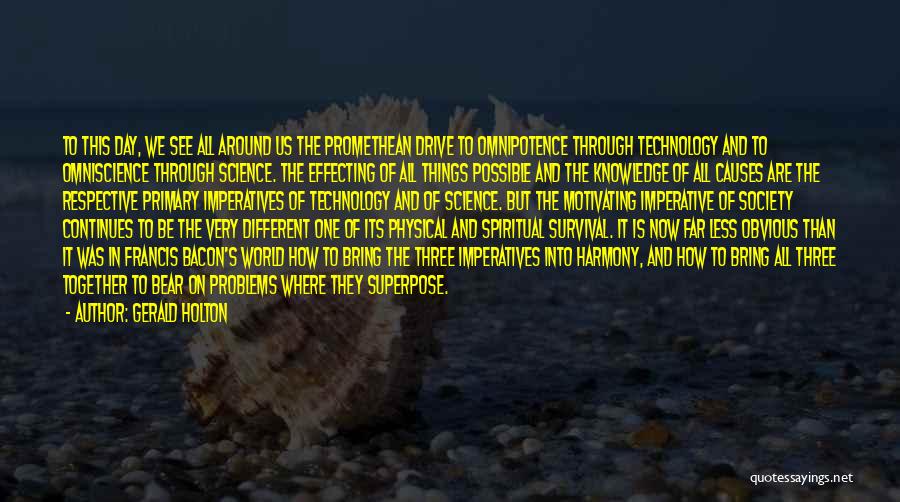 TO THIS DAY, WE SEE ALL AROUND US THE PROMETHEAN DRIVE TO OMNIPOTENCE THROUGH TECHNOLOGY AND TO OMNISCIENCE THROUGH SCIENCE. THE EFFECTING OF ALL THINGS POSSIBLE AND THE KNOWLEDGE OF ALL CAUSES ARE THE RESPECTIVE PRIMARY IMPERATIVES OF TECHNOLOGY AND OF SCIENCE. BUT THE MOTIVATING IMPERATIVE OF SOCIETY CONTINUES TO BE THE VERY DIFFERENT ONE OF ITS PHYSICAL AND SPIRITUAL SURVIVAL. IT IS NOW FAR LESS OBVIOUS THAN IT WAS IN FRANCIS BACON'S WORLD HOW TO BRING THE THREE IMPERATIVES INTO HARMONY, AND HOW TO BRING ALL THREE TOGETHER TO BEAR ON PROBLEMS WHERE THEY SUPERPOSE.

- AUTHOR: GERALD HOLTON

quotessayings.net